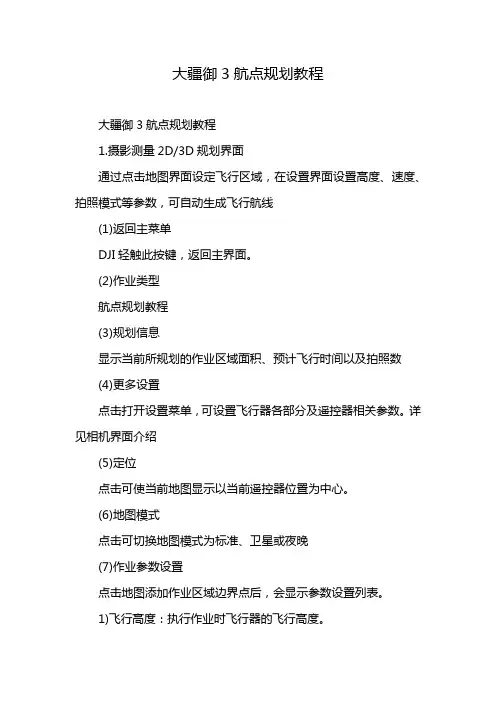 大疆御 3 航点规划教程

大疆御 3 航点规划教程

1.摄影测量 2D/3D 规划界面

通过点击地图界面设定飞行区域，在设置界面设置高度、速度、拍照模式等参数，可自动生成飞行航线

(1)返回主菜单

DJI 轻触此按键，返回主界面。

(2)作业类型

航点规划教程

(3)规划信息

显示当前所规划的作业区域面积、预计飞行时间以及拍照数

(4)更多设置

点击打开设置菜单，可设置飞行器各部分及遥控器相关参数。详见相机界面介绍

(5)定位

点击可使当前地图显示以当前遥控器位置为中心。

(6)地图模式

点击可切换地图模式为标准、卫星或夜晚

(7)作业参数设置

点击地图添加作业区域边界点后，会显示参数设置列表。

1)飞行高度：执行作业时飞行器的飞行高度。